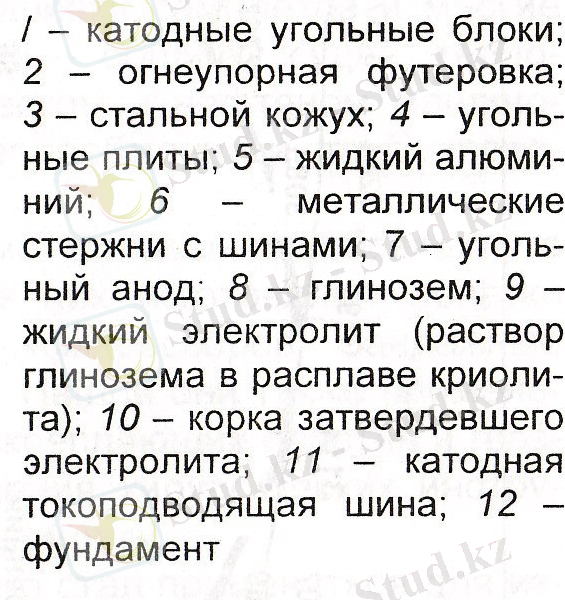 / – катодные угольные блоки; 2 – огнеупорная футеровка; 3 – стальной кожух; 4 – угольные плиты; 5 – жидкий алюминий; 6 – металлические стержни с шинами; 7 – угольный анод; 8 – глинозем; 9 – жидкий электролит (раствор глинозема в расплаве криолита); 10 – корка затвердевшего электролита; 11 – катодная токоподводящая шина; 12 – фундамент

Stud.kz